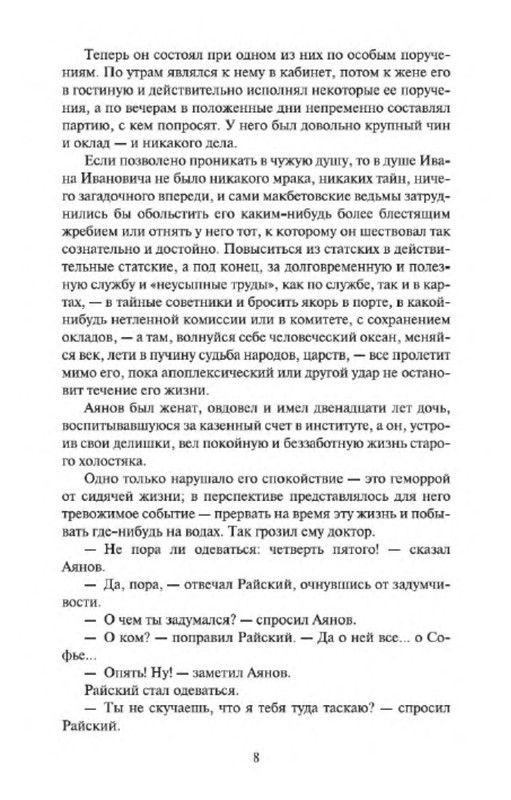 Теперь он состоял при одном из них по особым поручениям. По утрам являлся к нему в кабинет, потом к жене его в гостиную и действительно исполнял некоторые ее поручения, а по вечерам в положенные дни непременно составлял партию, с кем попросят. У него был довольно крупный чин и оклад — и никакого дела.

Если позволено проникать в чужую душу, то в душе Ивана Ивановича не было никакого мрака, никаких тайн, ничего загадочного впереди, и сами макбетовские ведьмы затруднились бы обольстить его каким-нибудь более блестящим жребием или отнять у него тот, к которому он шествовал так сознательно и достойно. Повыситься из статских в действительные статские, а под конец, за долговременную и полезную службу и «неусыпные труды», как по службе, так и в картах, — в тайные советники и бросить якорь в порте, в какой-нибудь нетленной комиссии или в комитете, с сохранением окладов, — а там, волнуйся себе человеческий океан, меняйся век, лети в пучину судьба народов, царств, — все пролетит мимо его, пока апоплексический или другой удар не остановит течение его жизни.

Аянов был женат, овдовел и имел двенадцати лет дочь, воспитывавшуюся за казенный счет в институте, а он, устроив свои делишки, вел покойную и беззаботную жизнь старого холостяка.

Одно только нарушало его спокойствие — это геморрой от сидячей жизни; в перспективе представлялось для него тревожимое событие — прервать на время эту жизнь и побывать где-нибудь на водах. Так грозил ему доктор.

— Не пора ли одеваться: четверть пятого! — сказал Аянов.

— Да, пора, — отвечал Райский, очнувшись от задумчивости.

— О чем ты задумался? — спросил Аянов.

— О ком? — поправил Райский. — Да о ней все... о Софье...

— Опять! Ну! — заметил Аянов.

Райский стал одеваться.

— Ты не скучаешь, что я тебя туда таскаю? — спросил Райский.

8